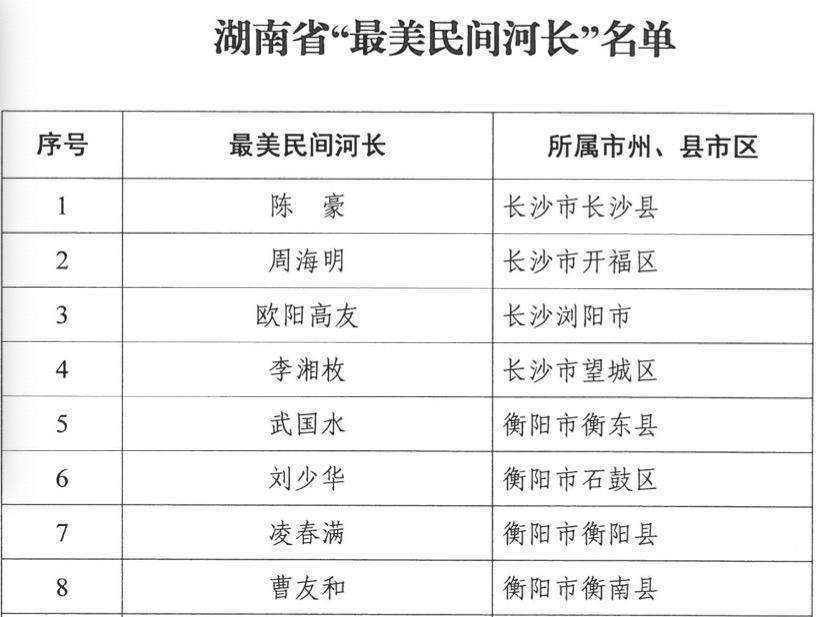 湖南省“最美民间河长”名单

| 序号 | 最美民间河长 | 所属市州、县市区 |
|---|---|---|
| 1 | 陈　豪 | 长沙市长沙县 |
| 2 | 周海明 | 长沙市开福区 |
| 3 | 欧阳高友 | 长沙浏阳市 |
| 4 | 李湘枚 | 长沙市望城区 |
| 5 | 武国水 | 衡阳市衡东县 |
| 6 | 刘少华 | 衡阳市石鼓区 |
| 7 | 凌春满 | 衡阳市衡阳县 |
| 8 | 曹友和 | 衡阳市衡南县 |